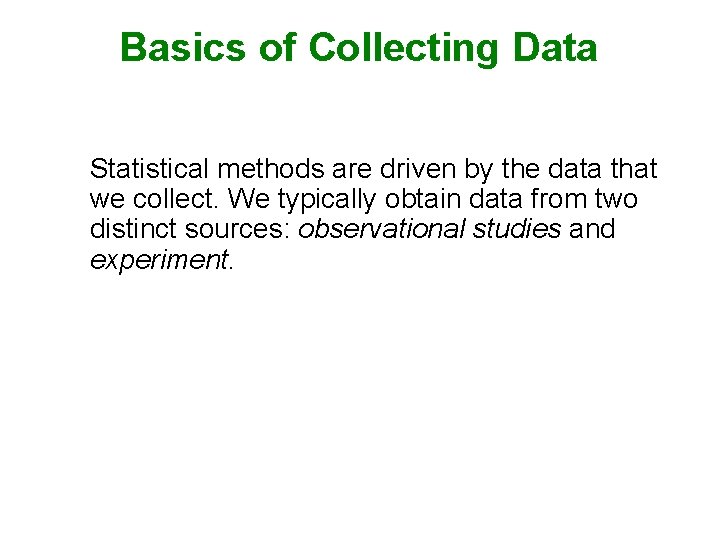 Basics of Collecting Data

Statistical methods are driven by the data that we collect. We typically obtain data from two distinct sources: observational studies and experiment.